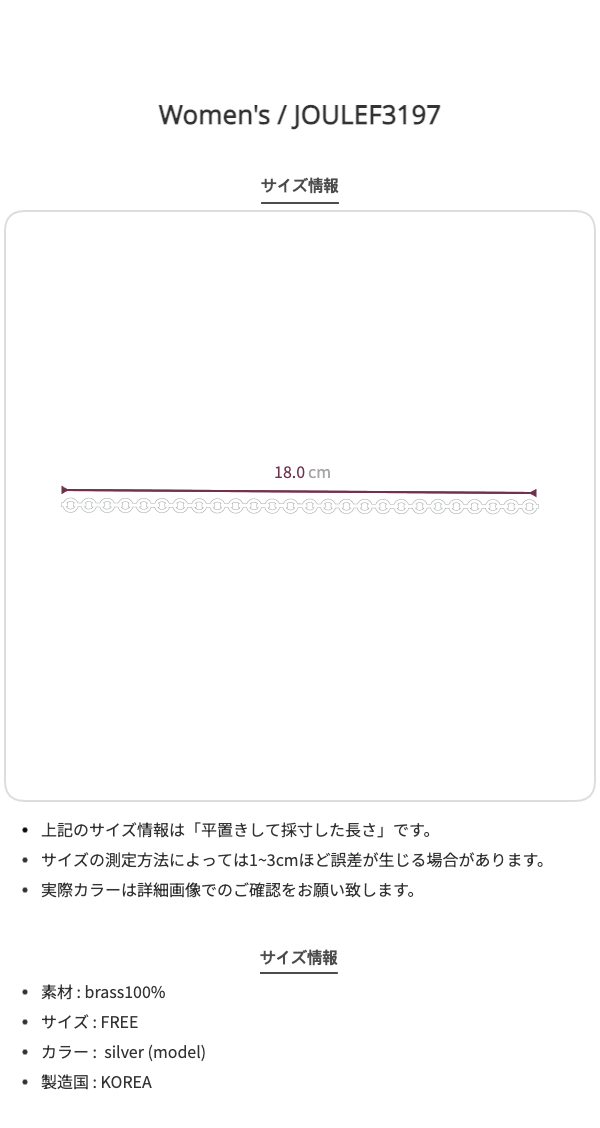 Women's / JOULEF3197

サイズ情報

18.0 cm

• 上記のサイズ情報は「平置きして採寸した長さ」です。
• サイズの測定方法によっては1~3cmほど誤差が生じる場合があります。
• 実際カラーは詳細画像でのご確認をお願い致します。

サイズ情報

• 素材 : brass100%
• サイズ : FREE
• カラー : silver (model)
• 製造国 : KOREA